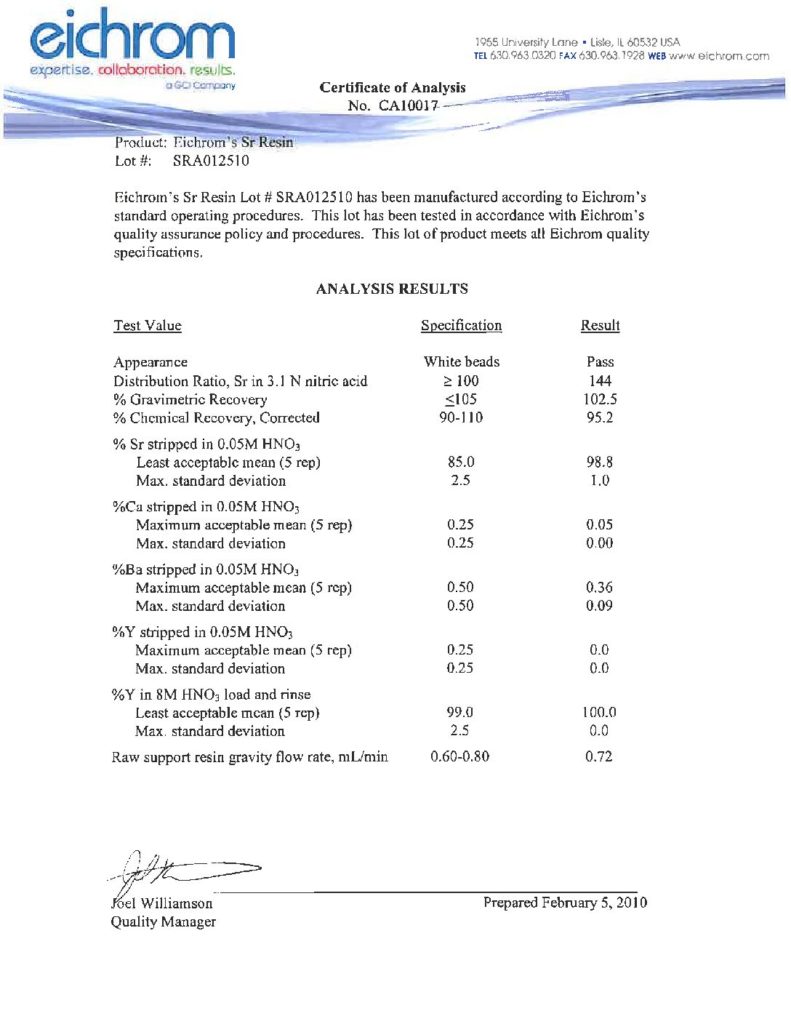 eichrom
expertise. collaboration. results.
a GCI Company

1955 University Lane • Lisle, IL 60532 USA
TEL 630.963.0320 FAX 630.963.1928 WEB www.eichrom.com

Certificate of Analysis
No. CA10017

Product: Eichrom's Sr Resin
Lot #: SRA012510

Eichrom's Sr Resin Lot # SRA012510 has been manufactured according to Eichrom's standard operating procedures. This lot has been tested in accordance with Eichrom's quality assurance policy and procedures. This lot of product meets all Eichrom quality specifications.

ANALYSIS RESULTS

| Test Value | Specification | Result |
|---|---|---|
| Appearance | White beads | Pass |
| Distribution Ratio, Sr in 3.1 N nitric acid | $\geq 100$ | 144 |
| % Gravimetric Recovery | $\leq 105$ | 102.5 |
| % Chemical Recovery, Corrected | 90-110 | 95.2 |
| % Sr stripped in 0.05M $HNO_3$ | | |
| Least acceptable mean (5 rep) | 85.0 | 98.8 |
| Max. standard deviation | 2.5 | 1.0 |
| %Ca stripped in 0.05M $HNO_3$ | | |
| Maximum acceptable mean (5 rep) | 0.25 | 0.05 |
| Max. standard deviation | 0.25 | 0.00 |
| %Ba stripped in 0.05M $HNO_3$ | | |
| Maximum acceptable mean (5 rep) | 0.50 | 0.36 |
| Max. standard deviation | 0.50 | 0.09 |
| %Y stripped in 0.05M $HNO_3$ | | |
| Maximum acceptable mean (5 rep) | 0.25 | 0.0 |
| Max. standard deviation | 0.25 | 0.0 |
| %Y in 8M $HNO_3$ load and rinse | | |
| Least acceptable mean (5 rep) | 99.0 | 100.0 |
| Max. standard deviation | 2.5 | 0.0 |
| Raw support resin gravity flow rate, mL/min | 0.60-0.80 | 0.72 |

Joel Williamson
Quality Manager

Prepared February 5, 2010